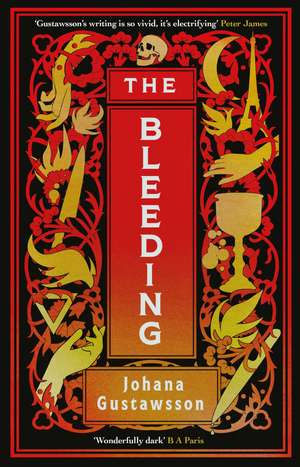 'Gustawsson's writing is so vivid, it's electrifying' Peter James

THE

BLEEDING

Johana Gustawsson

'Wonderfully dark' B A Paris